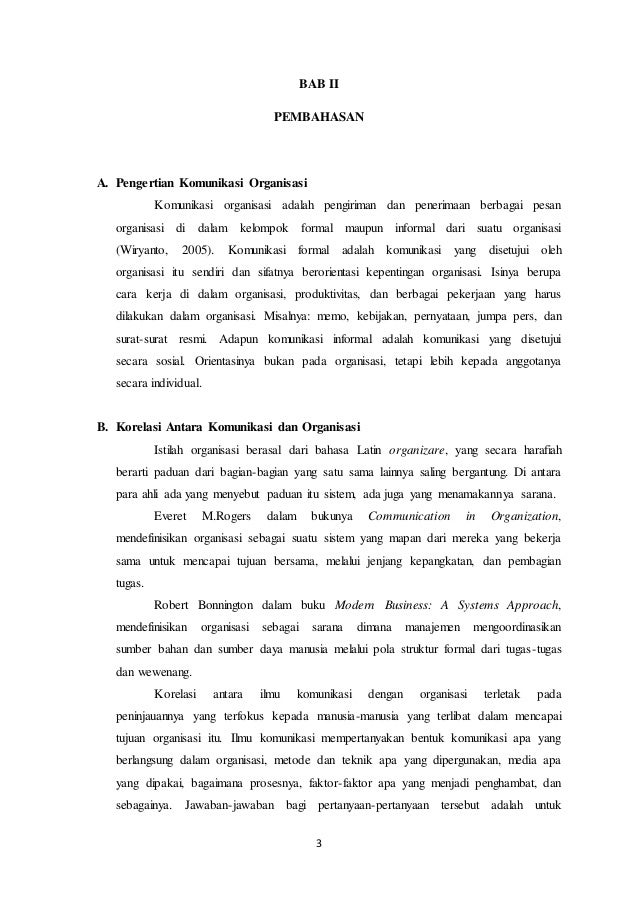 BAB II

PEMBAHASAN

A. Pengertian Komunikasi Organisasi

Komunikasi organisasi adalah pengiriman dan penerimaan berbagai pesan organisasi di dalam kelompok formal maupun informal dari suatu organisasi (Wiryanto, 2005). Komunikasi formal adalah komunikasi yang disetujui oleh organisasi itu sendiri dan sifatnya berorientasi kepentingan organisasi. Isinya berupa cara kerja di dalam organisasi, produktivitas, dan berbagai pekerjaan yang harus dilakukan dalam organisasi. Misalnya: memo, kebijakan, pernyataan, jumpa pers, dan surat-surat resmi. Adapun komunikasi informal adalah komunikasi yang disetujui secara sosial. Orientasinya bukan pada organisasi, tetapi lebih kepada anggotanya secara individual.

B. Korelasi Antara Komunikasi dan Organisasi

Istilah organisasi berasal dari bahasa Latin organizare, yang secara harafiah berarti paduan dari bagian-bagian yang satu sama lainnya saling bergantung. Di antara para ahli ada yang menyebut paduan itu sistem, ada juga yang menamakannya sarana.

Everet M.Rogers dalam bukunya Communication in Organization, mendefinisikan organisasi sebagai suatu sistem yang mapan dari mereka yang bekerja sama untuk mencapai tujuan bersama, melalui jenjang kepangkatan, dan pembagian tugas.

Robert Bonnington dalam buku Modern Business: A Systems Approach, mendefinisikan organisasi sebagai sarana dimana manajemen mengoordinasikan sumber bahan dan sumber daya manusia melalui pola struktur formal dari tugas-tugas dan wewenang.

Korelasi antara ilmu komunikasi dengan organisasi terletak pada peninjauannya yang terfokus kepada manusia-manusia yang terlibat dalam mencapai tujuan organisasi itu. Ilmu komunikasi mempertanyakan bentuk komunikasi apa yang berlangsung dalam organisasi, metode dan teknik apa yang dipergunakan, media apa yang dipakai, bagaimana prosesnya, faktor-faktor apa yang menjadi penghambat, dan sebagainya. Jawaban-jawaban bagi pertanyaan-pertanyaan tersebut adalah untuk

3